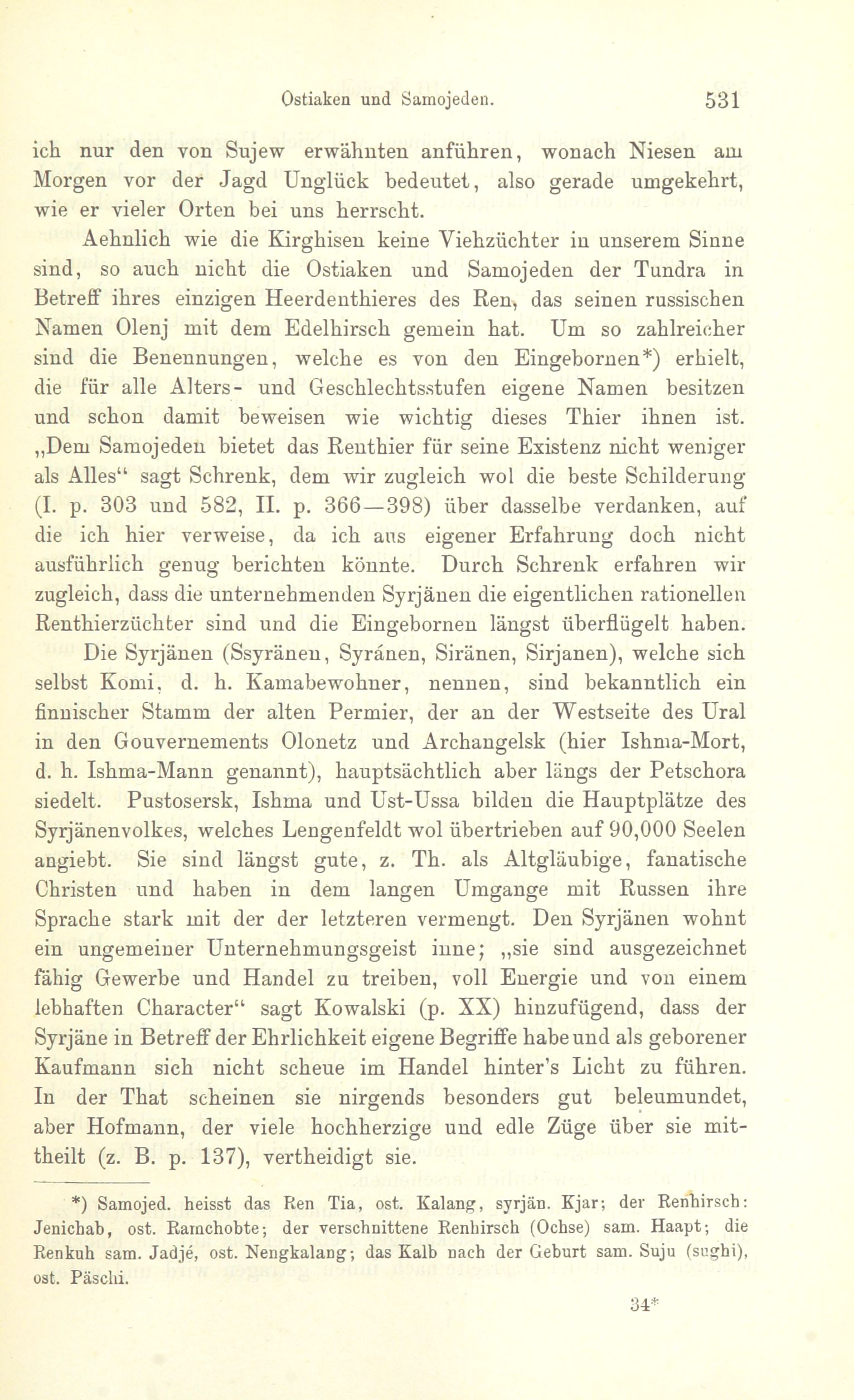 Ostiaken und Samojeden. 531

ich nur den von Sujew erwähnten anführen, wonach Niesen am Morgen vor der Jagd Unglück bedeutet, also gerade umgekehrt, wie er vieler Orten bei uns herrscht.

Aehnlich wie die Kirghisen keine Viehzüchter in unserem Sinne sind, so auch nicht die Ostiaken und Samojeden der Tundra in Betreff ihres einzigen Heerdenthieres des Ren, das seinen russischen Namen Olenj mit dem Edelhirsch gemein hat. Um so zahlreicher sind die Benennungen, welche es von den Eingebornen*) erhielt, die für alle Alters- und Geschlechtsstufen eigene Namen besitzen und schon damit beweisen wie wichtig dieses Thier ihnen ist. „Dem Samojeden bietet das Renthier für seine Existenz nicht weniger als Alles“ sagt Schrenk, dem wir zugleich wol die beste Schilderung (I. p. 303 und 582, II. p. 366—398) über dasselbe verdanken, auf die ich hier verweise, da ich aus eigener Erfahrung doch nicht ausführlich genug berichten könnte. Durch Schrenk erfahren wir zugleich, dass die unternehmenden Syrjänen die eigentlichen rationellen Renthierzüchter sind und die Eingebornen längst überflügelt haben.

Die Syrjänen (Ssyränen, Syränen, Siränen, Sirjanen), welche sich selbst Komi, d. h. Kamabewohner, nennen, sind bekanntlich ein finnischer Stamm der alten Permier, der an der Westseite des Ural in den Gouvernements Olonetz und Archangelsk (hier Ishma-Mort, d. h. Ishma-Mann genannt), hauptsächtlich aber längs der Petschora siedelt. Pustosersk, Ishma und Ust-Ussa bilden die Hauptplätze des Syrjänenvolkes, welches Lengenfeldt wol übertrieben auf 90,000 Seelen angiebt. Sie sind längst gute, z. Th. als Altgläubige, fanatische Christen und haben in dem langen Umgange mit Russen ihre Sprache stark mit der der letzteren vermengt. Den Syrjänen wohnt ein ungemeiner Unternehmungsgeist inne; „sie sind ausgezeichnet fähig Gewerbe und Handel zu treiben, voll Energie und von einem lebhaften Character“ sagt Kowalski (p. XX) hinzufügend, dass der Syrjäne in Betreff der Ehrlichkeit eigene Begriffe habe und als geborener Kaufmann sich nicht scheue im Handel hinter's Licht zu führen. In der That scheinen sie nirgends besonders gut beleumundet, aber Hofmann, der viele hochherzige und edle Züge über sie mittheilt (z. B. p. 137), vertheidigt sie.

*) Samojed. heisst das Ren Tia, ost. Kalang, syrjän. Kjar; der Renhirsch: Jenichab, ost. Ramchobte; der verschnittene Renhirsch (Ochse) sam. Haapt; die Renkuh sam. Jadjé, ost. Nengkalang; das Kalb nach der Geburt sam. Suju (sughi), ost. Päschi.

34*